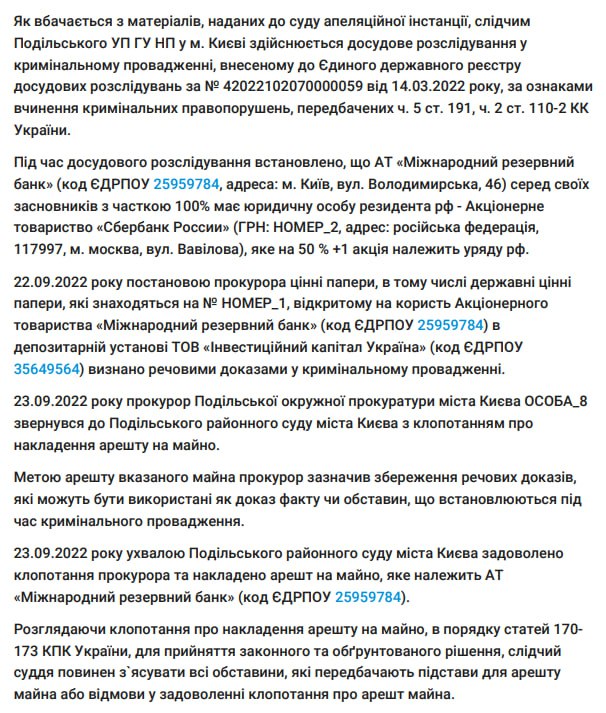 Як вбачається з матеріалів, наданих до суду апеляційної інстанції, слідчим Подільського УП ГУ НП у м. Києві здійснюється досудове розслідування у кримінальному провадженні, внесеному до Єдиного державного реєстру досудових розслідувань за № 42022102070000059 від 14.03.2022 року, за ознаками вчинення кримінальних правопорушень, передбачених ч. 5 ст. 191, ч. 2 ст. 110-2 КК України.

Під час досудового розслідування встановлено, що АТ «Міжнародний резервний банк» (код ЄДРПОУ 25959784, адреса: м. Київ, вул. Володимирська, 46) серед своїх засновників з часткою 100% має юридичну особу резидента рф - Акціонерне товариство «Сбербанк России» (ГРН: НОМЕР_2, адрес: російська федерація, 117997, м. москва, вул. Вавілова), яке на 50 % +1 акція належить уряду рф.

22.09.2022 року постановою прокурора цінні папери, в тому числі державні цінні папери, які знаходяться на № НОМЕР_1, відкритому на користь Акціонерного товариства «Міжнародний резервний банк» (код ЄДРПОУ 25959784) в депозитарній установі ТОВ «Інвестиційний капітал Україна» (код ЄДРПОУ 35649564) визнано речовими доказами у кримінальному провадженні.

23.09.2022 року прокурор Подільської окружної прокуратури міста Києва ОСОБА_8 звернувся до Подільського районного суду міста Києва з клопотанням про накладення арешту на майно.

Метою арешту вказаного майна прокурор зазначив збереження речових доказів, які можуть бути використані як доказ факту чи обставин, що встановлюються під час кримінального провадження.

23.09.2022 року ухвалою Подільського районного суду міста Києва задоволено клопотання прокурора та накладено арешт на майно, яке належить АТ «Міжнародний резервний банк» (код ЄДРПОУ 25959784).

Розглядаючи клопотання про накладення арешту на майно, в порядку статей 170-173 КПК України, для прийняття законного та обґрунтованого рішення, слідчий суддя повинен з`ясувати всі обставини, які передбачають підстави для арешту майна або відмови у задоволенні клопотання про арешт майна.